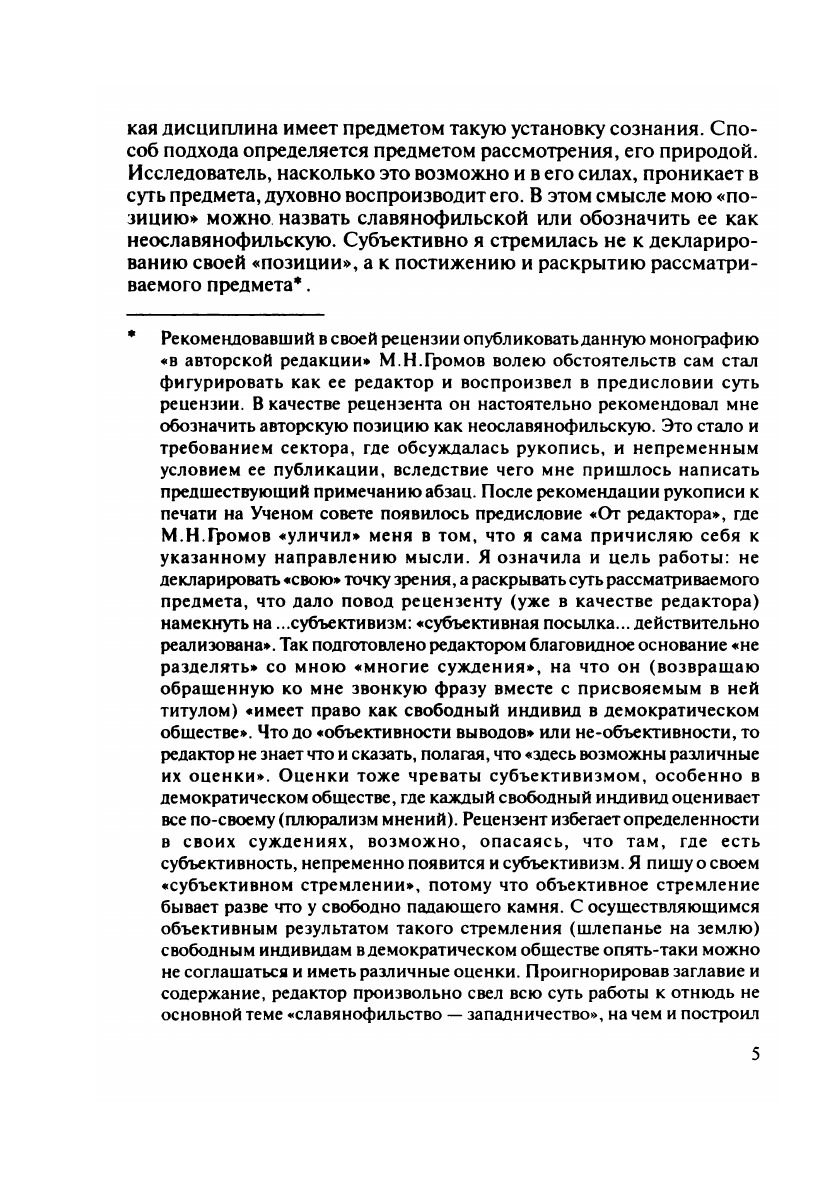 кая дисциплина имеет предметом такую установку сознания. Способ подхода определяется предметом рассмотрения, его природой. Исследователь, насколько это возможно и в его силах, проникает в суть предмета, духовно воспроизводит его. В этом смысле мою «позицию» можно назвать славянофильской или обозначить ее как неославянофильскую. Субъективно я стремилась не к декларированию своей «позиции», а к постижению и раскрытию рассматриваемого предмета*.

* Рекомендовавший в своей рецензии опубликовать данную монографию «в авторской редакции» М.Н.Громов волею обстоятельств сам стал фигурировать как ее редактор и воспроизвел в предисловии суть рецензии. В качестве рецензента он настоятельно рекомендовал мне обозначить авторскую позицию как неославянофильскую. Это стало и требованием сектора, где обсуждалась рукопись, и непременным условием ее публикации, вследствие чего мне пришлось написать предшествующий примечанию абзац. После рекомендации рукописи к печати на Ученом совете появилось предисловие «От редактора», где М.Н.Громов «уличил» меня в том, что я сама причисляю себя к указанному направлению мысли. Я означила и цель работы: не декларировать «свою» точку зрения, а раскрывать суть рассматриваемого предмета, что дало повод рецензенту (уже в качестве редактора) намекнуть на ...субъективизм: «субъективная посылка... действительно реализована». Так подготовлено редактором благовидное основание «не разделять» со мною «многие суждения», на что он (возвращаю обращенную ко мне звонкую фразу вместе с присвояемым в ней титулом) «имеет право как свободный индивид в демократическом обществе». Что до «объективности выводов» или не-объективности, то редактор не знает что и сказать, полагая, что «здесь возможны различные их оценки». Оценки тоже чреваты субъективизмом, особенно в демократическом обществе, где каждый свободный индивид оценивает все по-своему (плюрализм мнений). Рецензент избегает определенности в своих суждениях, возможно, опасаясь, что там, где есть субъективность, непременно появится и субъективизм. Я пишу о своем «субъективном стремлении», потому что объективное стремление бывает разве что у свободно падающего камня. С осуществляющимся объективным результатом такого стремления (шлепанье на землю) свободным индивидам в демократическом обществе опять-таки можно не соглашаться и иметь различные оценки. Проигнорировав заглавие и содержание, редактор произвольно свел всю суть работы к отнюдь не основной теме «славянофильство — западничество», на чем и построил

5